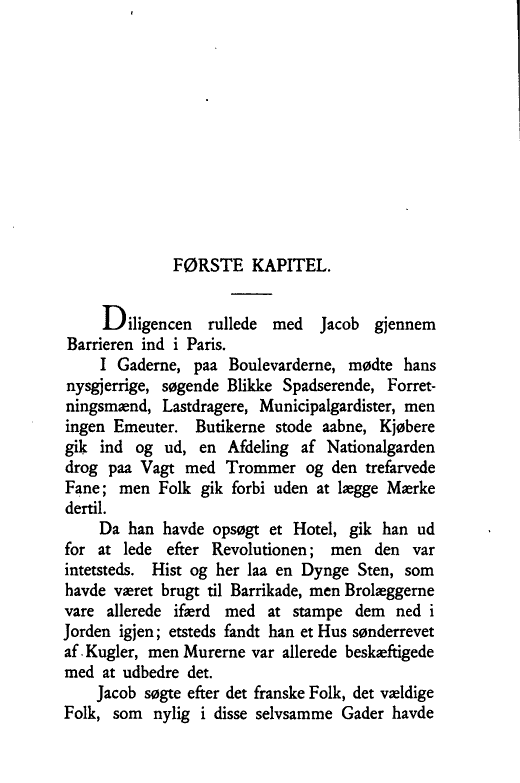 FØRSTE KAPITEL.

Diligencen rullede med Jacob gjennem Barrieren ind i Paris.

I Gaderne, paa Boulevarderne, mødte hans nysgjerrige, søgende Blikke Spadserende, Forretningsmænd, Lastdragere, Municipalgardister, men ingen Emeuter. Butikerne stode aabne, Kjøbere gik ind og ud, en Afdeling af Nationalgarden drog paa Vagt med Trommer og den trefarvede Fane; men Folk gik forbi uden at lægge Mærke dertil.

Da han havde opsøgt et Hotel, gik han ud for at lede efter Revolutionen; men den var intetsteds. Hist og her laa en Dynge Sten, som havde været brugt til Barrikade, men Brolæggerne vare allerede ifærd med at stampe dem ned i Jorden igjen; etsteds fandt han et Hus sønderrevet af Kugler, men Murerne var allerede beskæftigede med at udbedre det.

Jacob søgte efter det franske Folk, det vældige Folk, som nylig i disse selvsamme Gader havde